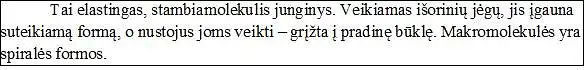 Tai elastingas, stambiamolekulis junginys. Veikiamas išorinių jėgų, jis įgauna suteikiamą formą, o nustojus joms veikti – grįžta į pradinę būklę. Makromolekulės yra spiralės formos.